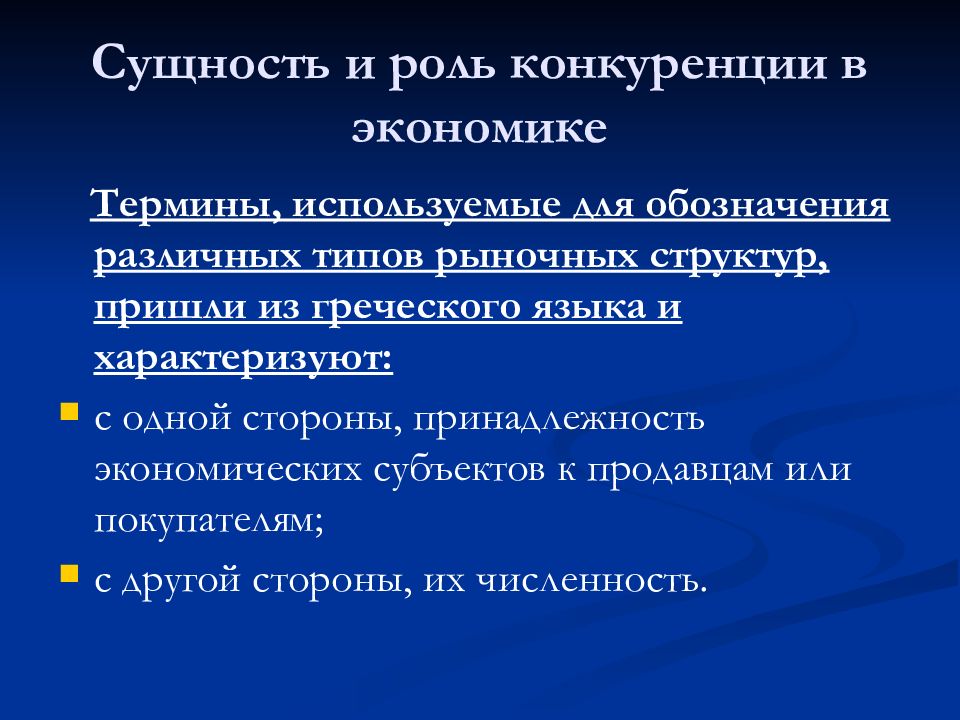 Сущность и роль конкуренции в экономике

Термины, используемые для обозначения различных типов рыночных структур, пришли из греческого языка и характеризуют:

с одной стороны, принадлежность экономических субъектов к продавцам или покупателям;

с другой стороны, их численность.